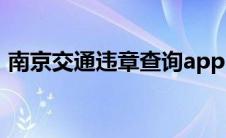 南京交通违章查询app